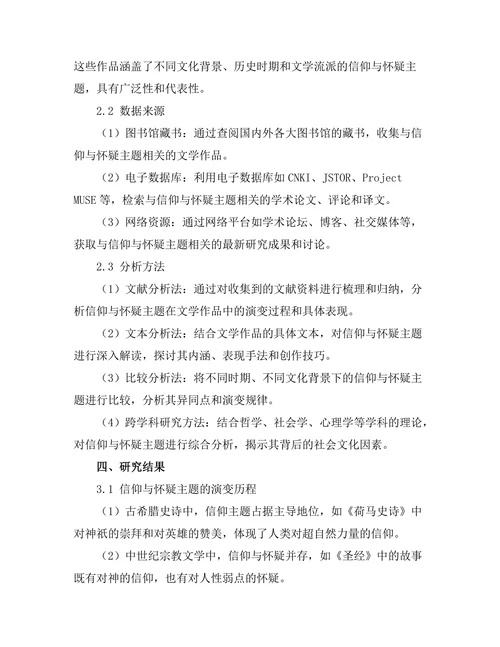 这些作品涵盖了不同文化背景、历史时期和文学流派的信仰与怀疑主题，具有广泛性和代表性。

2.2 数据来源

（1）图书馆藏书：通过查阅国内外各大图书馆的藏书，收集与信仰与怀疑主题相关的文学作品。

（2）电子数据库：利用电子数据库如CNKI、JSTOR、Project MUSE等，检索与信仰与怀疑主题相关的学术论文、评论和译文。

（3）网络资源：通过网络平台如学术论坛、博客、社交媒体等，获取与信仰与怀疑主题相关的最新研究成果和讨论。

2.3 分析方法

（1）文献分析法：通过对收集到的文献资料进行梳理和归纳，分析信仰与怀疑主题在文学作品中的演变过程和具体表现。

（2）文本分析法：结合文学作品的具体文本，对信仰与怀疑主题进行深入解读，探讨其内涵、表现手法和创作技巧。

（3）比较分析法：将不同时期、不同文化背景下的信仰与怀疑主题进行比较，分析其异同点和演变规律。

（4）跨学科研究方法：结合哲学、社会学、心理学等学科的理论，对信仰与怀疑主题进行综合分析，揭示其背后的社会文化因素。

四、研究结果

3.1 信仰与怀疑主题的演变历程

（1）古希腊史诗中，信仰主题占据主导地位，如《荷马史诗》中对神祇的崇拜和对英雄的赞美，体现了人类对超自然力量的信仰。

（2）中世纪宗教文学中，信仰与怀疑并存，如《圣经》中的故事既有对神的信仰，也有对人性弱点的怀疑。